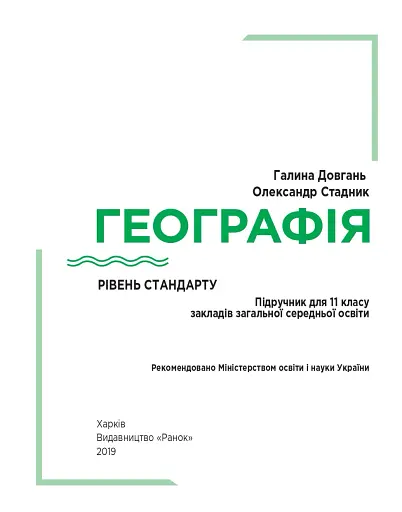 Галина Довгань
Олександр Стадник

ГЕОГРАФІЯ

РІВЕНЬ СТАНДАРТУ

Підручник для 11 класу
закладів загальної середньої освіти

Рекомендовано Міністерством освіти і науки України

Харків
Видавництво «Ранок»
2019